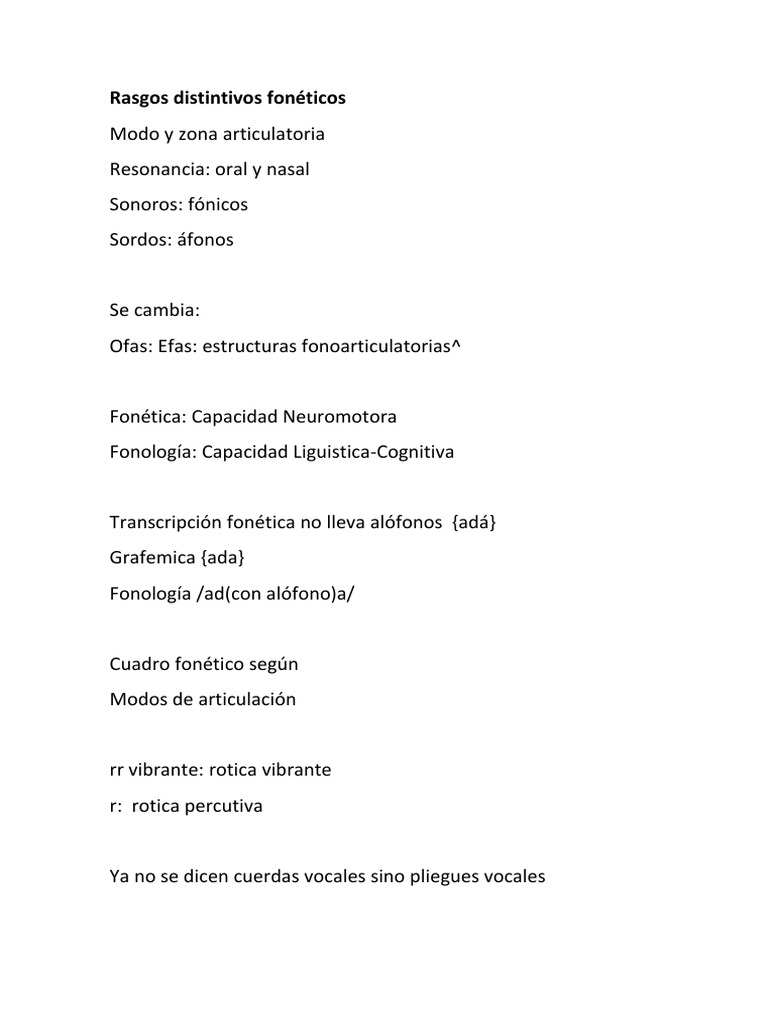 Rasgos distintivos fonéticos
Modo y zona articulatoria
Resonancia: oral y nasal
Sonoros: fónicos
Sordos: áfonos

Se cambia:
Ofas: Efas: estructuras fonoarticulatorias^

Fonética: Capacidad Neuromotora
Fonología: Capacidad Liguistica-Cognitiva

Transcripción fonética no lleva alófonos {adá}
Grafemica {ada}
Fonología /ad(con alófono)a/

Cuadro fonético según
Modos de articulación

rr vibrante: rotica vibrante
r: rotica percutiva

Ya no se dicen cuerdas vocales sino pliegues vocales